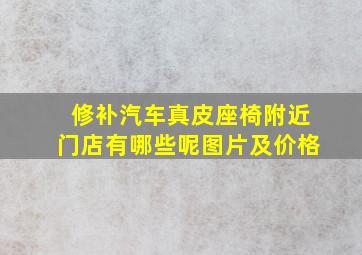 修补汽车真皮座椅附近门店有哪些呢图片及价格